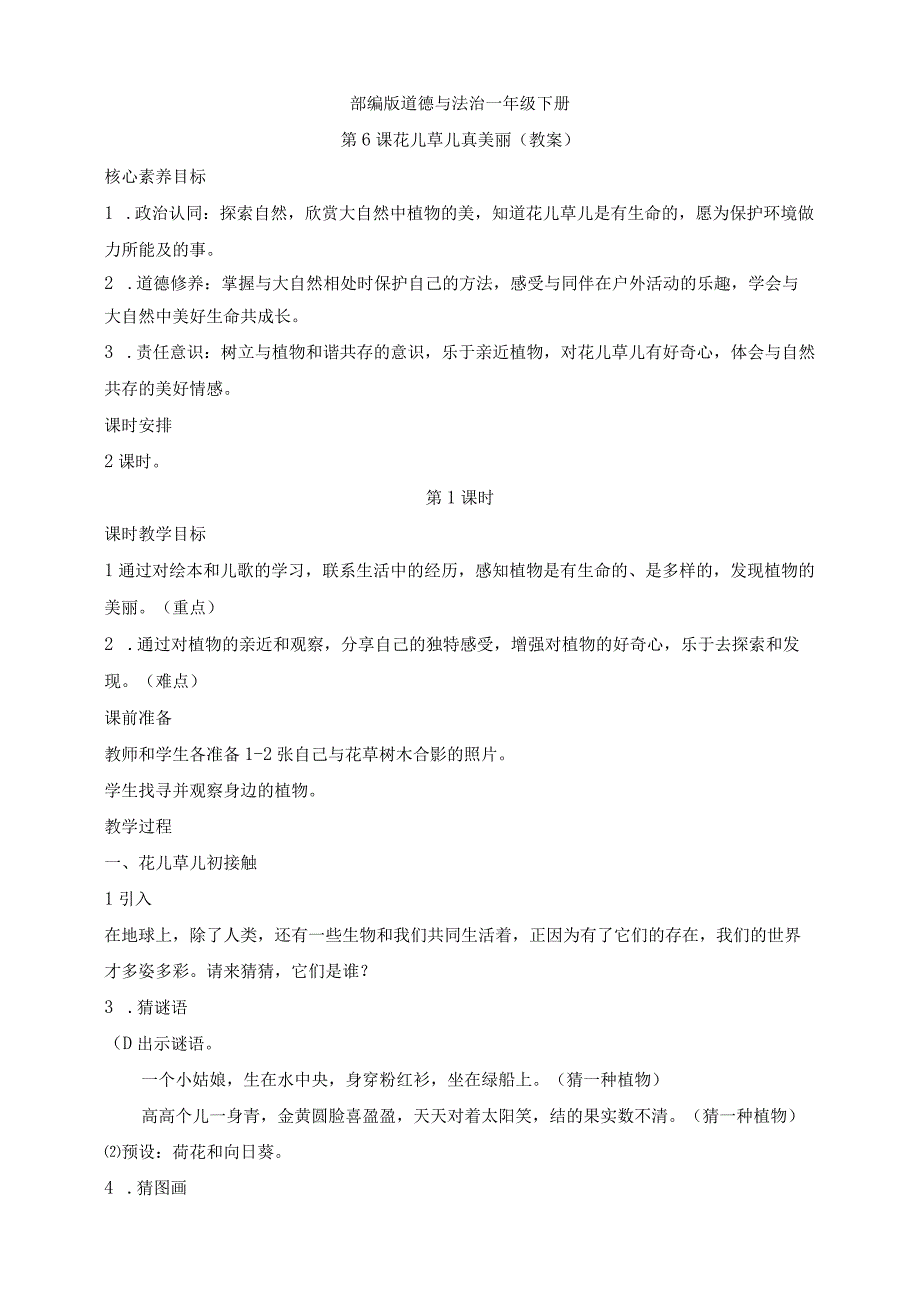 部编版道德与法治一年级下册

第6课花儿草儿真美丽（教案）

核心素养目标

1 .政治认同：探索自然，欣赏大自然中植物的美，知道花儿草儿是有生命的，愿为保护环境做力所能及的事。

2 .道德修养：掌握与大自然相处时保护自己的方法，感受与同伴在户外活动的乐趣，学会与大自然中美好生命共成长。

3 .责任意识：树立与植物和谐共存的意识，乐于亲近植物，对花儿草儿有好奇心，体会与自然共存的美好情感。

课时安排

2课时。

第1课时

课时教学目标

1通过对绘本和儿歌的学习，联系生活中的经历，感知植物是有生命的、是多样的，发现植物的美丽。（重点）

2 .通过对植物的亲近和观察，分享自己的独特感受，增强对植物的好奇心，乐于去探索和发现。（难点）

课前准备

教师和学生各准备1-2张自己与花草树木合影的照片。

学生找寻并观察身边的植物。

教学过程

一、花儿草儿初接触

1引入

在地球上，除了人类，还有一些生物和我们共同生活着，正因为有了它们的存在，我们的世界才多姿多彩。请来猜猜，它们是谁？

3 .猜谜语

（D出示谜语。

一个小姑娘，生在水中央，身穿粉红衫，坐在绿船上。（猜一种植物）

高高个儿一身青，金黄圆脸喜盈盈，天天对着太阳笑，结的果实数不清。（猜一种植物）

⑵预设：荷花和向日葵。

4 .猜图画